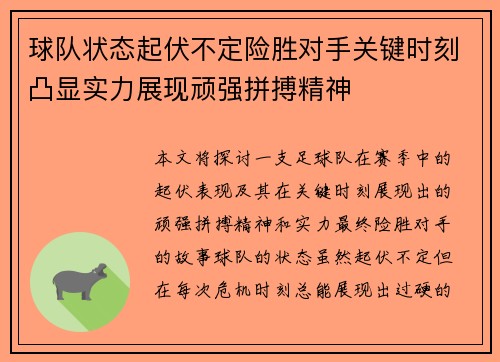 球队状态起伏不定险胜对手关键时刻凸显实力展现顽强拼搏精神

本文将探讨一支足球队在赛季中的起伏表现及其在关键时刻展现出的顽强拼搏精神和实力最终险胜对手的故事球队的状态虽然起伏不定但在每次危机时刻总能展现出过硬的